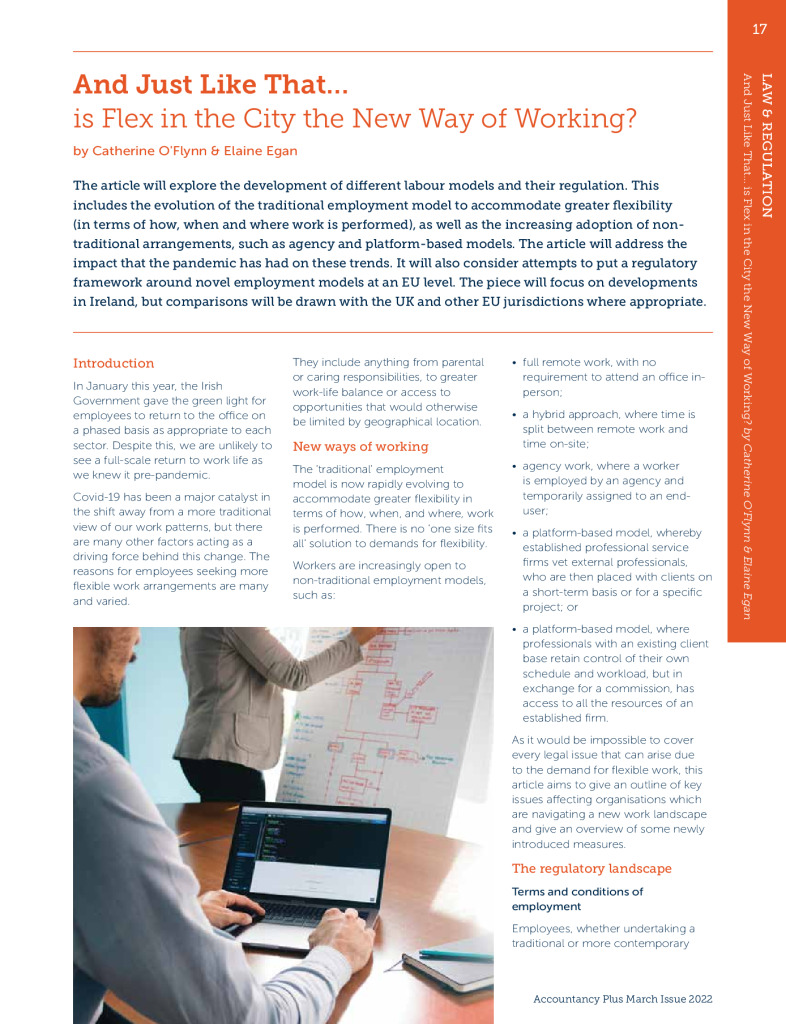 17

LAW & REGULATION
And Just Like That... is Flex in the City the New Way of Working? by Catherine O'Flynn & Elaine Egan

And Just Like That...
is Flex in the City the New Way of Working?

by Catherine O'Flynn & Elaine Egan

The article will explore the development of different labour models and their regulation. This includes the evolution of the traditional employment model to accommodate greater flexibility (in terms of how, when and where work is performed), as well as the increasing adoption of non-traditional arrangements, such as agency and platform-based models. The article will address the impact that the pandemic has had on these trends. It will also consider attempts to put a regulatory framework around novel employment models at an EU level. The piece will focus on developments in Ireland, but comparisons will be drawn with the UK and other EU jurisdictions where appropriate.

Introduction

In January this year, the Irish Government gave the green light for employees to return to the office on a phased basis as appropriate to each sector. Despite this, we are unlikely to see a full-scale return to work life as we knew it pre-pandemic.

Covid-19 has been a major catalyst in the shift away from a more traditional view of our work patterns, but there are many other factors acting as a driving force behind this change. The reasons for employees seeking more flexible work arrangements are many and varied.

They include anything from parental or caring responsibilities, to greater work-life balance or access to opportunities that would otherwise be limited by geographical location.

New ways of working

The 'traditional' employment model is now rapidly evolving to accommodate greater flexibility in terms of how, when, and where, work is performed. There is no 'one size fits all' solution to demands for flexibility.

Workers are increasingly open to non-traditional employment models, such as:

• full remote work, with no requirement to attend an office in-person;

• a hybrid approach, where time is split between remote work and time on-site;

• agency work, where a worker is employed by an agency and temporarily assigned to an end-user;

• a platform-based model, whereby established professional service firms vet external professionals, who are then placed with clients on a short-term basis or for a specific project; or

• a platform-based model, where professionals with an existing client base retain control of their own schedule and workload, but in exchange for a commission, has access to all the resources of an established firm.

As it would be impossible to cover every legal issue that can arise due to the demand for flexible work, this article aims to give an outline of key issues affecting organisations which are navigating a new work landscape and give an overview of some newly introduced measures.

The regulatory landscape

Terms and conditions of employment

Employees, whether undertaking a traditional or more contemporary

Accountancy Plus March Issue 2022